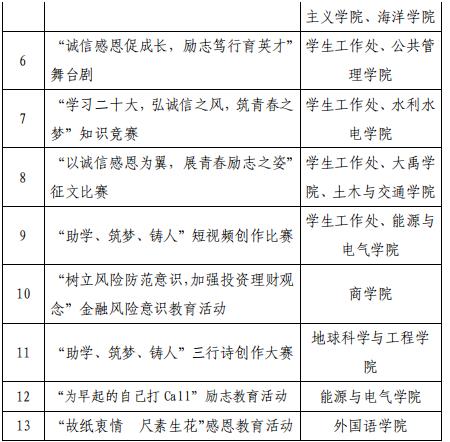 |  |  | 主义学院、海洋学院 |
|---|---|---|
| 6 | “诚信感恩促成长，励志笃行育英才”舞台剧 | 学生工作处、公共管理学院 |
| 7 | “学习二十大，弘诚信之风，筑青春之梦”知识竞赛 | 学生工作处、水利水电学院 |
| 8 | “以诚信感恩为翼，展青春励志之姿”征文比赛 | 学生工作处、大禹学院、土木与交通学院 |
| 9 | “助学、筑梦、铸人”短视频创作比赛 | 学生工作处、能源与电气学院 |
| 10 | “树立风险防范意识，加强投资理财观念”金融风险意识教育活动 | 商学院 |
| 11 | “助学、筑梦、铸人”三行诗创作大赛 | 地球科学与工程学院 |
| 12 | “为早起的自己打 Call”励志教育活动 | 能源与电气学院 |
| 13 | “故纸衷情　尺素生花”感恩教育活动 | 外国语学院 |